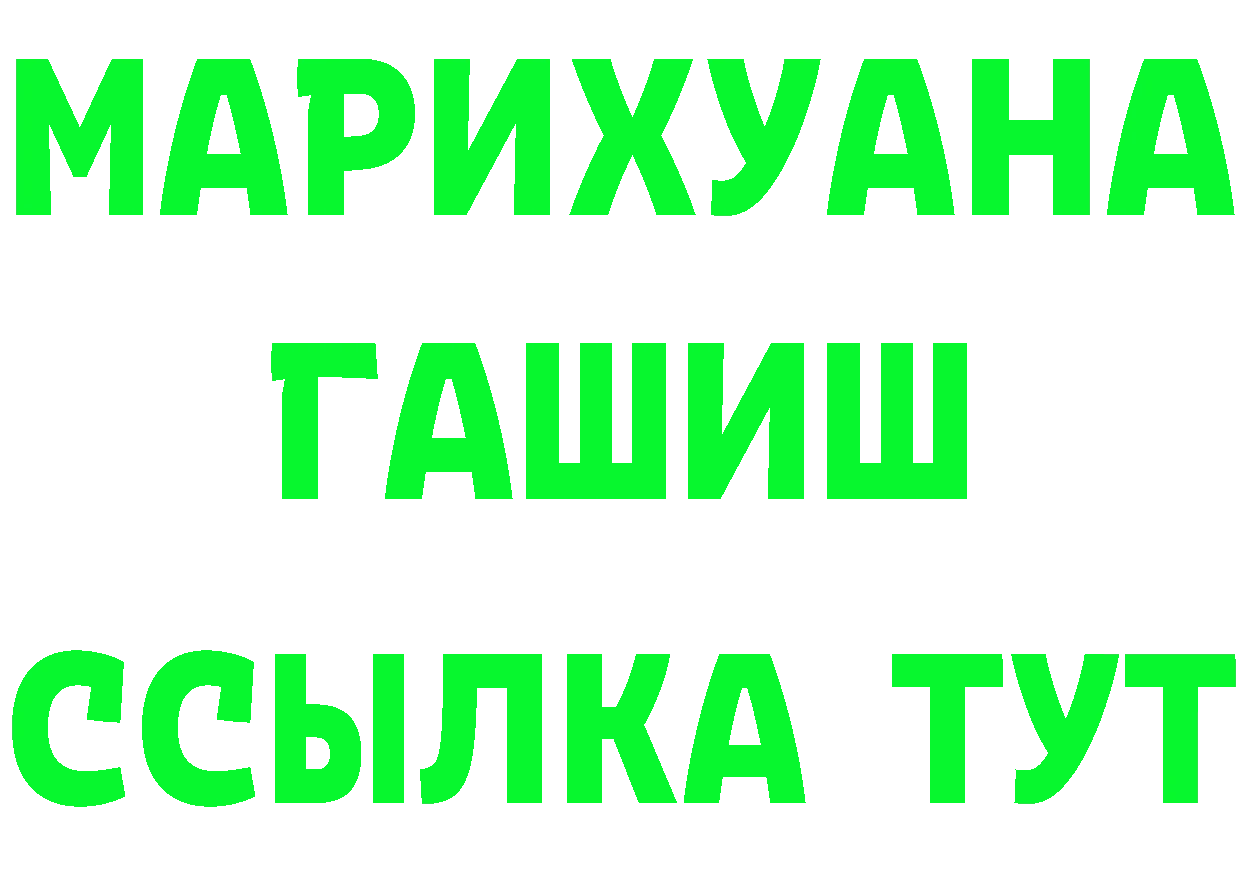 МАРИХУАНА
ГАШИШ
ССЫЛКА ТУТ